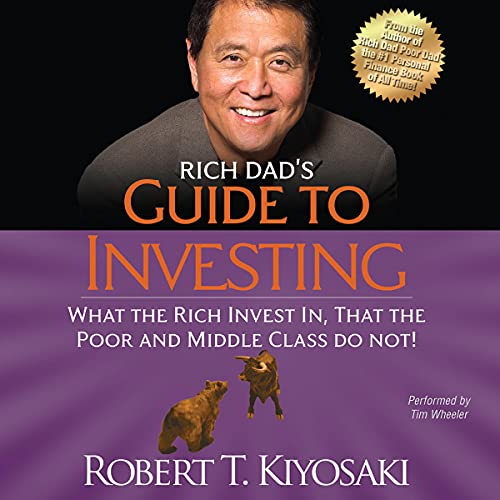 From the Author of Rich Dad Poor Dad the #1 Personal Finance Book of All Time!

RICH DAD'S
GUIDE TO
INVESTING

WHAT THE RICH INVEST IN, THAT THE POOR AND MIDDLE CLASS DO NOT!

Performed by
Tim Wheeler

ROBERT T. KIYOSAKI